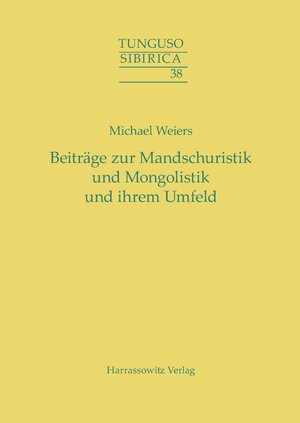 TUNGUSO
SIBIRICA
38

Michael Weiers

Beiträge zur Mandschuristik und Mongolistik und ihrem Umfeld

Harrassowitz Verlag